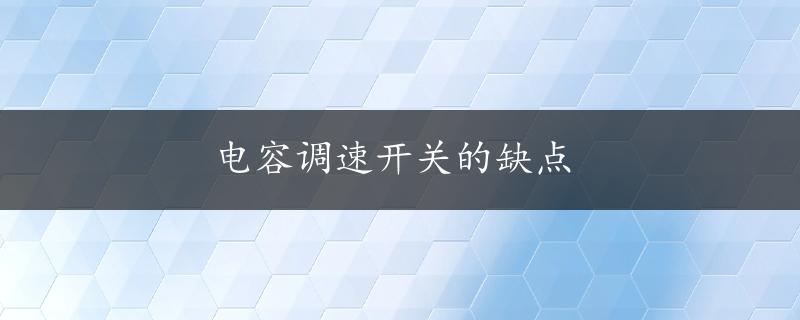 电容调速开关的缺点